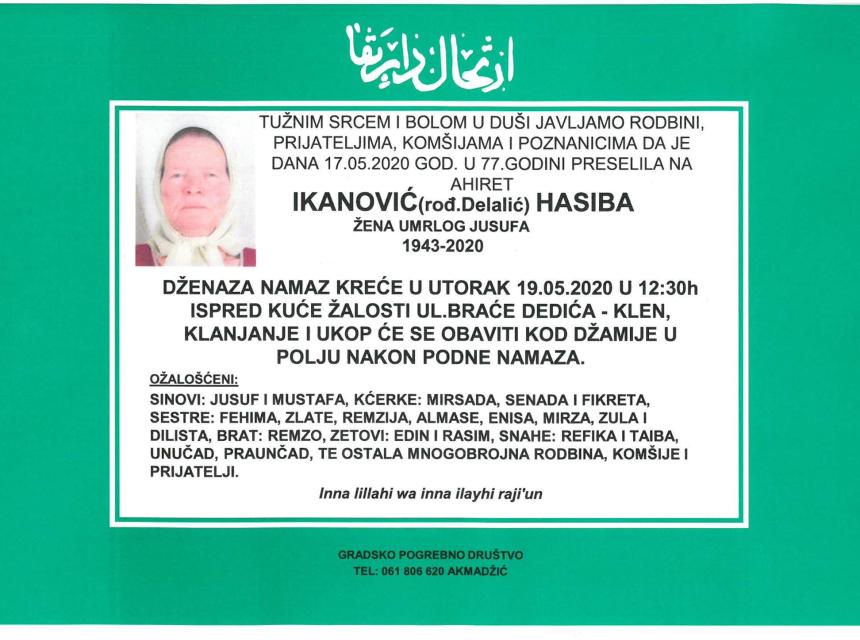 ارتحال دار بقا

TUŽNIM SRCEM I BOLOM U DUŠI JAVLJAMO RODBINI, PRIJATELJIMA, KOMŠIJAMA I POZNANICIMA DA JE DANA 17.05.2020 GOD. U 77.GODINI PRESELILA NA AHIRET

IKANOVIĆ(rođ.Delalić) HASIBA
ŽENA UMRLOG JUSUFA
1943-2020

DŽENAZA NAMAZ KREĆE U UTORAK 19.05.2020 U 12:30h ISPRED KUĆE ŽALOSTI UL.BRAĆE DEDIĆA - KLEN, KLANJANJE I UKOP ĆE SE OBAVITI KOD DŽAMIJE U POLJU NAKON PODNE NAMAZA.

OŽALOŠĆENI:
SINOVI: JUSUF I MUSTAFA, KĆERKE: MIRSADA, SENADA I FIKRETA, SESTRE: FEHIMA, ZLATE, REMZIJA, ALMASE, ENISA, MIRZA, ZULA I DILISTA, BRAT: REMZO, ZETOVI: EDIN I RASIM, SNAHE: REFIKA I TAIBA, UNUČAD, PRAUNČAD, TE OSTALA MNOGOBROJNA RODBINA, KOMŠIJE I PRIJATELJI.

Inna lillahi wa inna ilayhi raji'un

GRADSKO POGREBNO DRUŠTVO
TEL: 061 806 620 AKMADŽIĆ